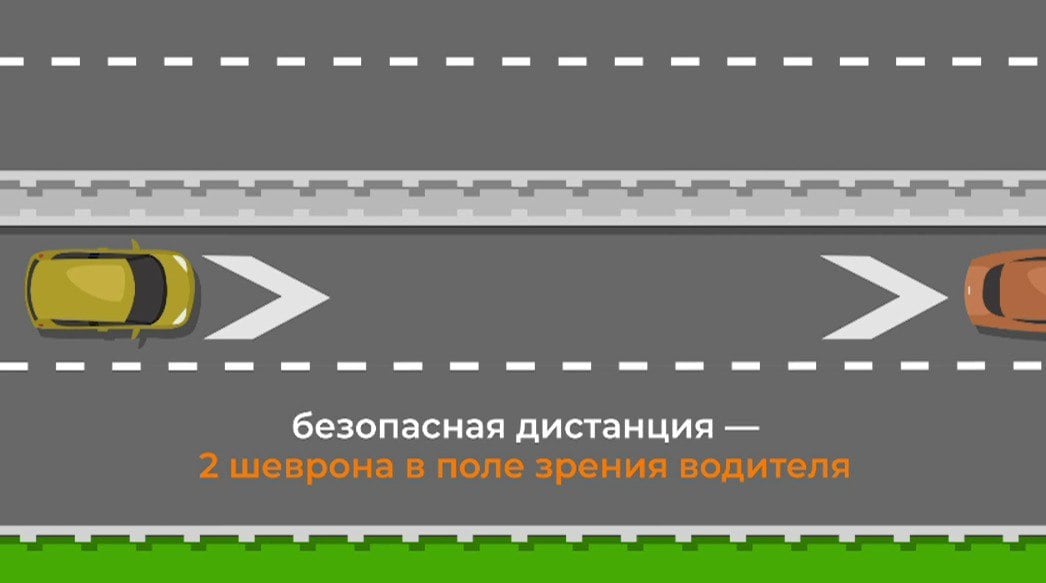 безопасная дистанция —
2 шеврона в поле зрения водителя